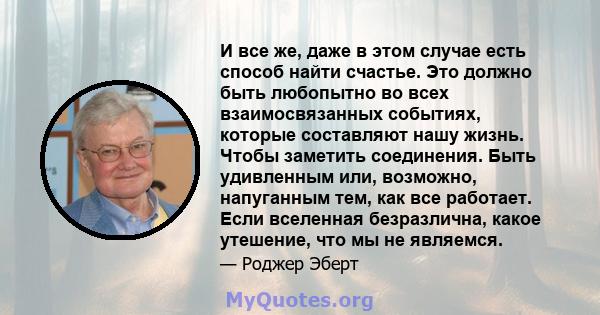 И все же, даже в этом случае есть способ найти счастье. Это должно быть любопытно во всех взаимосвязанных событиях, которые составляют нашу жизнь. Чтобы заметить соединения. Быть удивленным или, возможно, напуганным тем, как все работает. Если вселенная безразлична, какое утешение, что мы не являемся.

— Роджер Эберт

MyQuotes.org